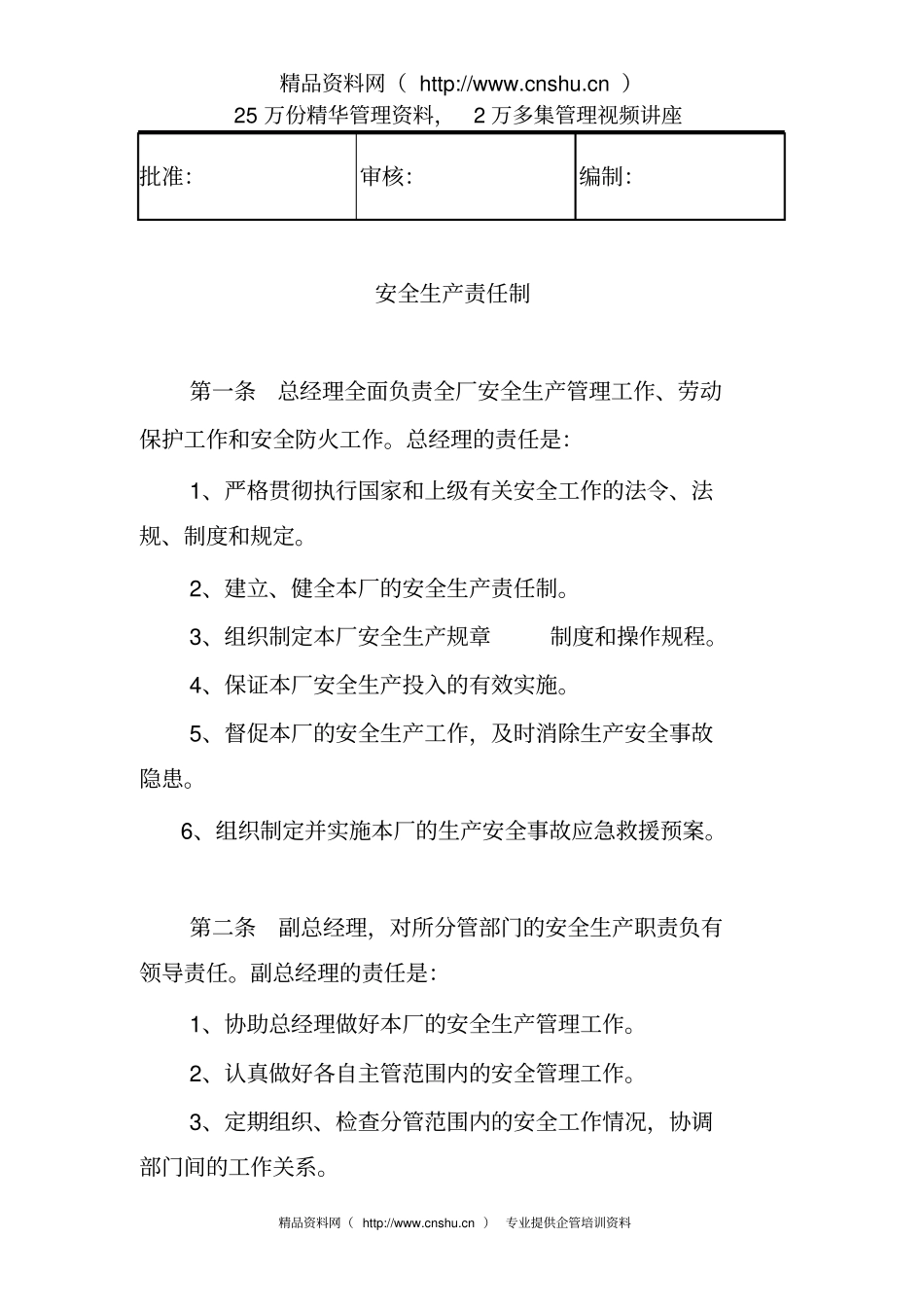 精品资料网（ http://www.cnshu.cn ）
25 万份精华管理资料， 2 万多集管理视频讲座

| 批准: | 审核: | 编制: |
|---|---|---|

安全生产责任制

第一条 总经理全面负责全厂安全生产管理工作、劳动保护工作和安全防火工作。总经理的责任是:

1、严格贯彻执行国家和上级有关安全工作的法令、法规、制度和规定。

2、建立、健全本厂的安全生产责任制。

3、组织制定本厂安全生产规章 制度和操作规程。

4、保证本厂安全生产投入的有效实施。

5、督促本厂的安全生产工作，及时消除生产安全事故隐患。

6、组织制定并实施本厂的生产安全事故应急救援预案。

第二条 副总经理，对所分管部门的安全生产职责负有领导责任。副总经理的责任是:

1、协助总经理做好本厂的安全生产管理工作。

2、认真做好各自主管范围内的安全管理工作。

3、定期组织、检查分管范围内的安全工作情况，协调部门间的工作关系。

精品资料网（ http://www.cnshu.cn ） 专业提供企管培训资料